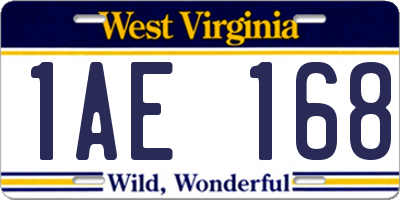 West Virginia

1AE 168

Wild, Wonderful